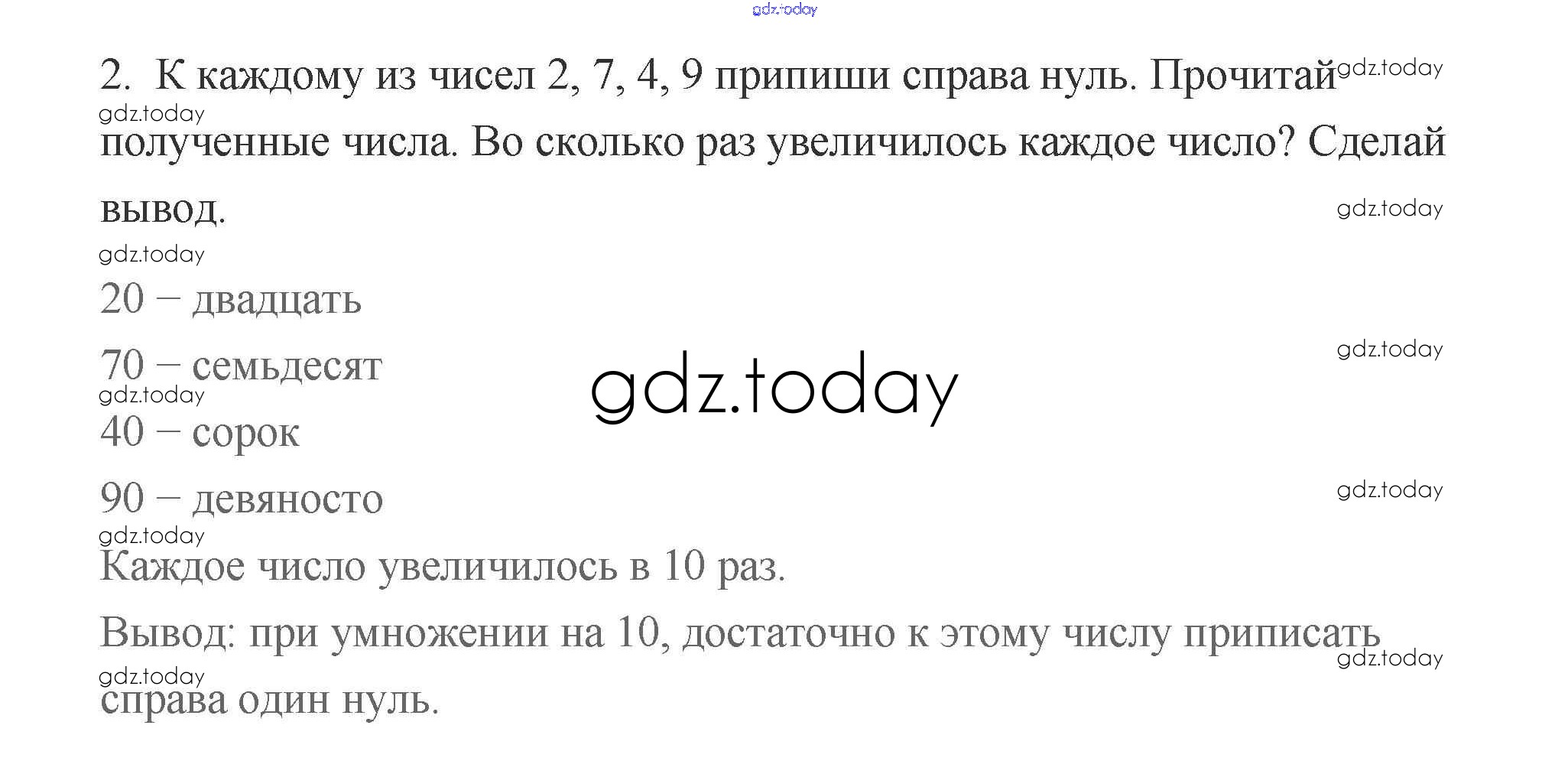 2. К каждому из чисел 2, 7, 4, 9 припиши справа нуль. Прочитай полученные числа. Во сколько раз увеличилось каждое число? Сделай вывод.

20 – двадцать

70 – семьдесят

40 – сорок

90 – девяносто

Каждое число увеличилось в 10 раз.

Вывод: при умножении на 10, достаточно к этому числу приписать справа один нуль.

gdz.today